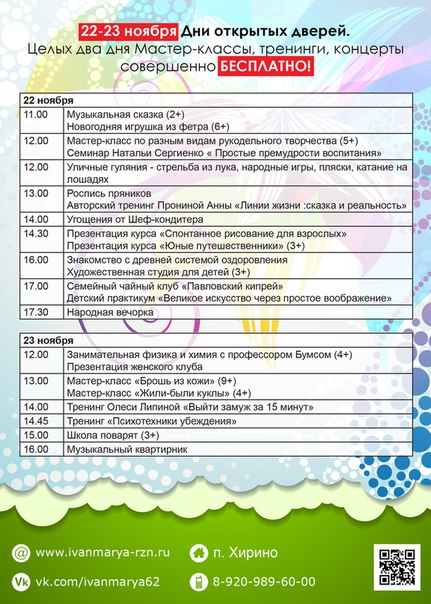 22-23 ноября Дни открытых дверей.
Целых два дня Мастер-классы, тренинги, концерты совершенно БЕСПЛАТНО!

| 22 ноября | |
|---|---|
| 11.00 | Музыкальная сказка (2+) Новогодняя игрушка из фетра (6+) |
| 12.00 | Мастер-класс по разным видам рукодельного творчества (5+) Семинар Натальи Сергиенко « Простые премудрости воспитания» |
| 12.00 | Уличные гуляния - стрельба из лука, народные игры, пляски, катание на лошадях |
| 13.00 | Роспись пряников Авторский тренинг Прониной Анны «Линии жизни :сказка и реальность» |
| 14.00 | Угощения от Шеф-кондитера |
| 14.30 | Презентация курса «Спонтанное рисование для взрослых» Презентация курса «Юные путешественники» (3+) |
| 16.00 | Знакомство с древней системой оздоровления Художественная студия для детей (3+) |
| 17.00 | Семейный чайный клуб «Павловский кипрей» Детский практикум «Великое искусство через простое воображение» |
| 17.30 | Народная вечорка |

| 23 ноября | |
|---|---|
| 12.00 | Занимательная физика и химия с профессором Бумсом (4+) Презентация женского клуба |
| 13.00 | Мастер-класс «Брошь из кожи» (9+) Мастер-класс «Жили-были куклы» (4+) |
| 14.00 | Тренинг Олеси Липиной «Выйти замуж за 15 минут» |
| 14.45 | Тренинг «Психотехники убеждения» |
| 15.00 | Школа поварят (3+) |
| 16.00 | Музыкальный квартирник |

www.ivanmarya-rzn.ru
п. Хирино
vk.com/ivanmarya62
8-920-989-60-00